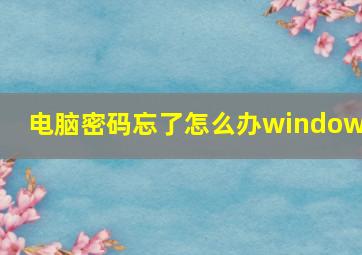 电脑密码忘了怎么办window